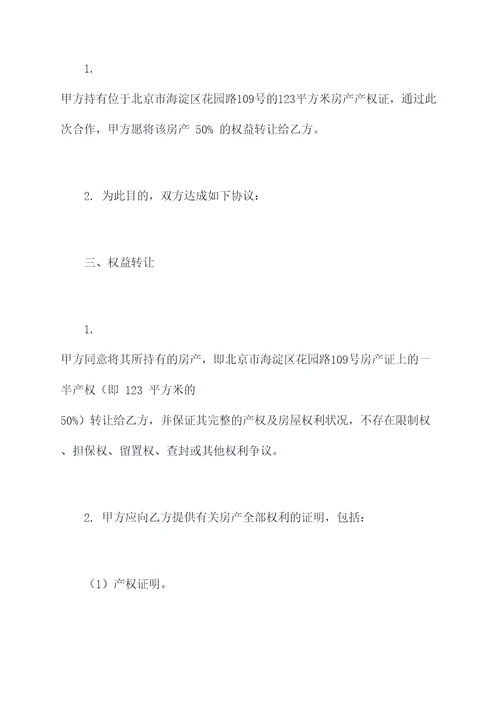 1.

甲方持有位于北京市海淀区花园路109号的123平方米房产产权证，通过此次合作，甲方愿将该房产 50% 的权益转让给乙方。

2. 为此目的，双方达成如下协议：

三、权益转让

1.

甲方同意将其所持有的房产，即北京市海淀区花园路109号房产证上的一半产权（即 123 平方米的 50%）转让给乙方，并保证其完整的产权及房屋权利状况，不存在限制权、担保权、留置权、查封或其他权利争议。

2. 甲方应向乙方提供有关房产全部权利的证明，包括：

（1）产权证明。